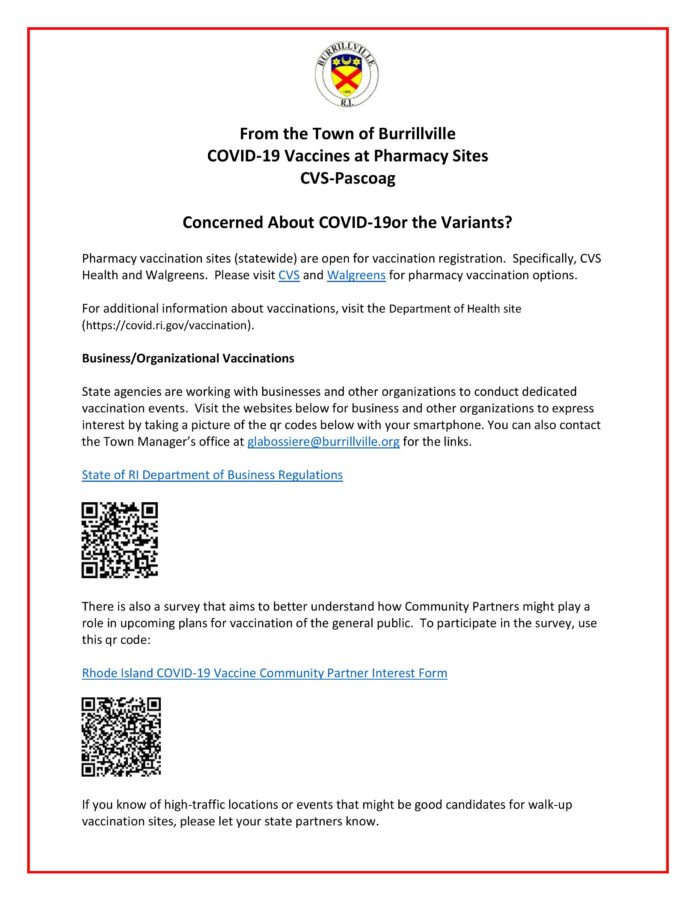 BURRILLVILLE
R.I.

From the Town of Burrillville
COVID-19 Vaccines at Pharmacy Sites
CVS-Pascoag

Concerned About COVID-19or the Variants?

Pharmacy vaccination sites (statewide) are open for vaccination registration. Specifically, CVS Health and Walgreens. Please visit CVS and Walgreens for pharmacy vaccination options.

For additional information about vaccinations, visit the Department of Health site (https://covid.ri.gov/vaccination).

Business/Organizational Vaccinations

State agencies are working with businesses and other organizations to conduct dedicated vaccination events. Visit the websites below for business and other organizations to express interest by taking a picture of the qr codes below with your smartphone. You can also contact the Town Manager's office at glabossiere@burrillville.org for the links.

State of RI Department of Business Regulations

There is also a survey that aims to better understand how Community Partners might play a role in upcoming plans for vaccination of the general public. To participate in the survey, use this qr code:

Rhode Island COVID-19 Vaccine Community Partner Interest Form

If you know of high-traffic locations or events that might be good candidates for walk-up vaccination sites, please let your state partners know.